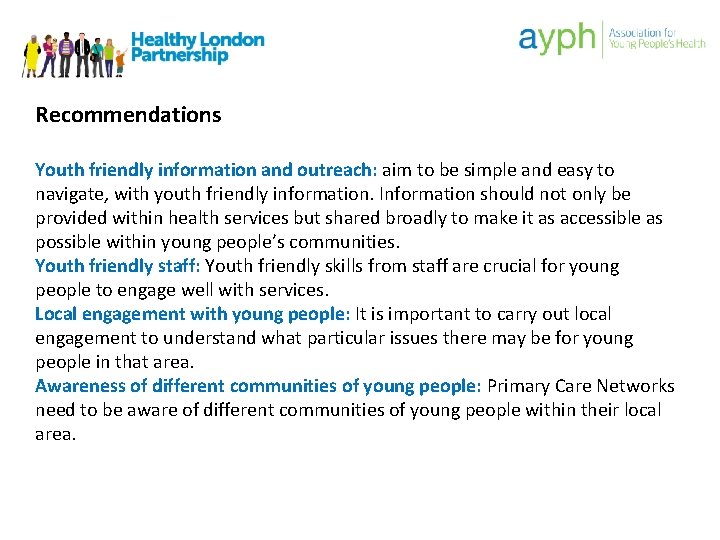 Healthy London Partnership

ayph Association for Young People's Health

Recommendations

Youth friendly information and outreach: aim to be simple and easy to navigate, with youth friendly information. Information should not only be provided within health services but shared broadly to make it as accessible as possible within young people's communities.
Youth friendly staff: Youth friendly skills from staff are crucial for young people to engage well with services.
Local engagement with young people: It is important to carry out local engagement to understand what particular issues there may be for young people in that area.
Awareness of different communities of young people: Primary Care Networks need to be aware of different communities of young people within their local area.